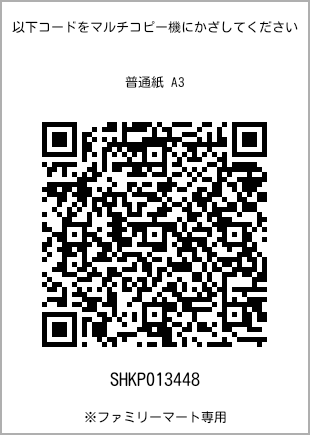 以下コードをマルチコピー機にかざしてください

普通紙 A3

SHKP013448

※ファミリーマート専用